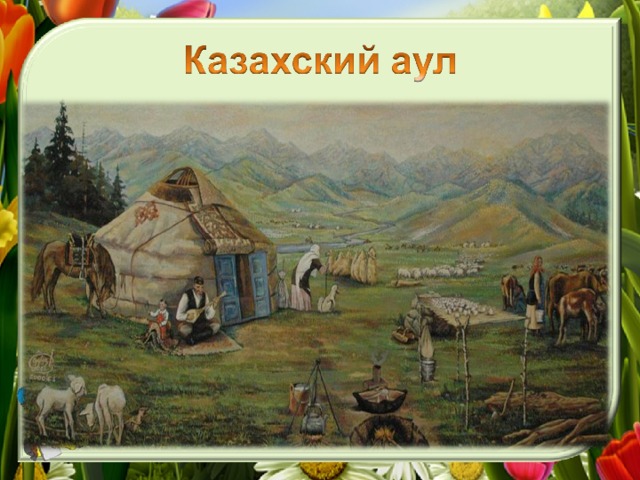 Казахский аул